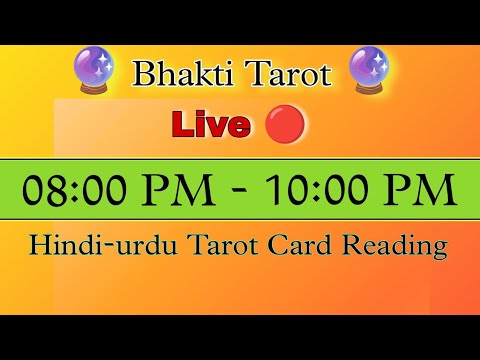 Bhakti Tarot

Live

08:00 PM - 10:00 PM

Hindi-urdu Tarot Card Reading